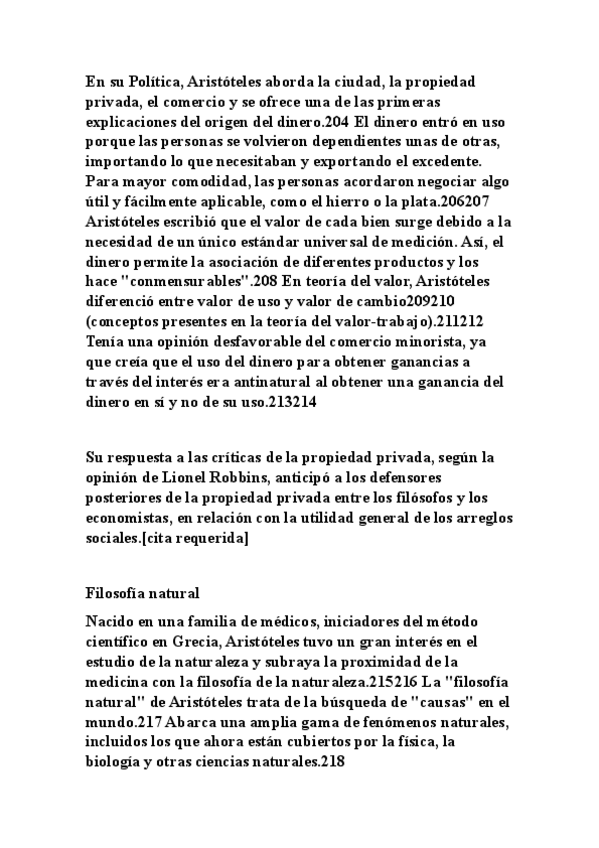 En su Política, Aristóteles aborda la ciudad, la propiedad privada, el comercio y se ofrece una de las primeras explicaciones del origen del dinero.204 El dinero entró en uso porque las personas se volvieron dependientes unas de otras, importando lo que necesitaban y exportando el excedente. Para mayor comodidad, las personas acordaron negociar algo útil y fácilmente aplicable, como el hierro o la plata.206207 Aristóteles escribió que el valor de cada bien surge debido a la necesidad de un único estándar universal de medición. Así, el dinero permite la asociación de diferentes productos y los hace "conmensurables".208 En teoría del valor, Aristóteles diferenció entre valor de uso y valor de cambio209210 (conceptos presentes en la teoría del valor-trabajo).211212 Tenía una opinión desfavorable del comercio minorista, ya que creía que el uso del dinero para obtener ganancias a través del interés era antinatural al obtener una ganancia del dinero en sí y no de su uso.213214

Su respuesta a las críticas de la propiedad privada, según la opinión de Lionel Robbins, anticipó a los defensores posteriores de la propiedad privada entre los filósofos y los economistas, en relación con la utilidad general de los arreglos sociales.[cita requerida]

Filosofía natural

Nacido en una familia de médicos, iniciadores del método científico en Grecia, Aristóteles tuvo un gran interés en el estudio de la naturaleza y subraya la proximidad de la medicina con la filosofía de la naturaleza.215216 La "filosofía natural" de Aristóteles trata de la búsqueda de "causas" en el mundo.217 Abarca una amplia gama de fenómenos naturales, incluidos los que ahora están cubiertos por la física, la biología y otras ciencias naturales.218